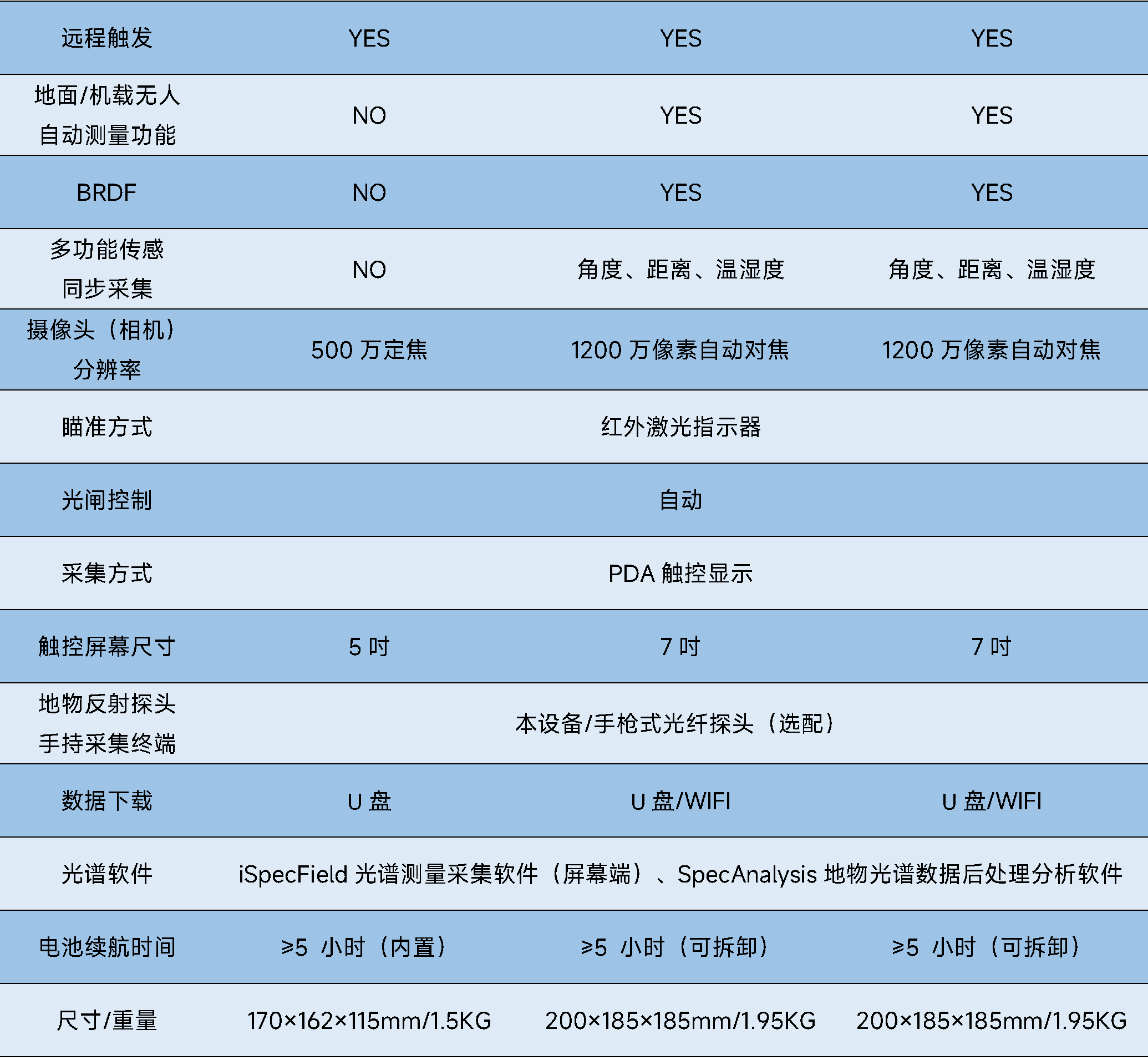 | 远程触发 | YES | YES | YES |
|---|---|---|---|
| 地面/机载无人自动测量功能 | NO | YES | YES |
| BRDF | NO | YES | YES |
| 多功能传感同步采集 | NO | 角度、距离、温湿度 | 角度、距离、温湿度 |
| 摄像头（相机）分辨率 | 500万定焦 | 1200万像素自动对焦 | 1200万像素自动对焦 |
| 瞄准方式 | 红外激光指示器 | | |
| 光闸控制 | 自动 | | |
| 采集方式 | PDA触控显示 | | |
| 触控屏幕尺寸 | 5吋 | 7吋 | 7吋 |
| 地物反射探头手持采集终端 | 本设备/手枪式光纤探头（选配） | | |
| 数据下载 | U盘 | U盘/WIFI | U盘/WIFI |
| 光谱软件 | iSpecField光谱测量采集软件（屏幕端）、SpecAnalysis地物光谱数据后处理分析软件 | | |
| 电池续航时间 | ≥5 小时（内置） | ≥5 小时（可拆卸） | ≥5 小时（可拆卸） |
| 尺寸/重量 | 170×162×115mm/1.5KG | 200×185×185mm/1.95KG | 200×185×185mm/1.95KG |